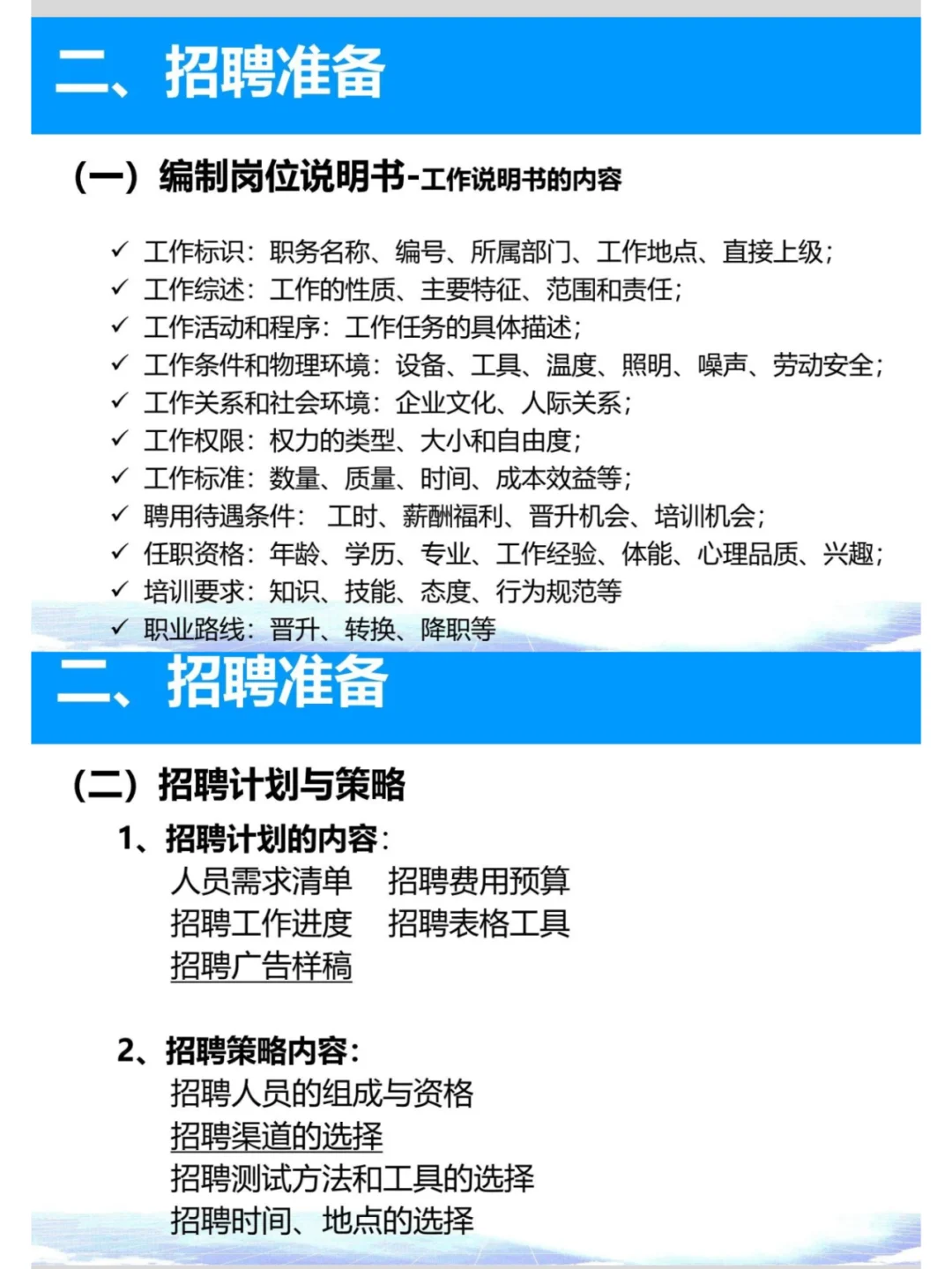 二、招聘准备

（一）编制岗位说明书-工作说明书的内容

✓ 工作标识：职务名称、编号、所属部门、工作地点、直接上级；
✓ 工作综述：工作的性质、主要特征、范围和责任；
✓ 工作活动和程序：工作任务的具体描述；
✓ 工作条件和物理环境：设备、工具、温度、照明、噪声、劳动安全；
✓ 工作关系和社会环境：企业文化、人际关系；
✓ 工作权限：权力的类型、大小和自由度；
✓ 工作标准：数量、质量、时间、成本效益等；
✓ 聘用待遇条件： 工时、薪酬福利、晋升机会、培训机会；
✓ 任职资格：年龄、学历、专业、工作经验、体能、心理品质、兴趣；
✓ 培训要求：知识、技能、态度、行为规范等
✓ 职业路线：晋升、转换、降职等

二、招聘准备

（二）招聘计划与策略

1、招聘计划的内容：
人员需求清单 招聘费用预算
招聘工作进度 招聘表格工具
招聘广告样稿

2、招聘策略内容：
招聘人员的组成与资格
招聘渠道的选择
招聘测试方法和工具的选择
招聘时间、地点的选择